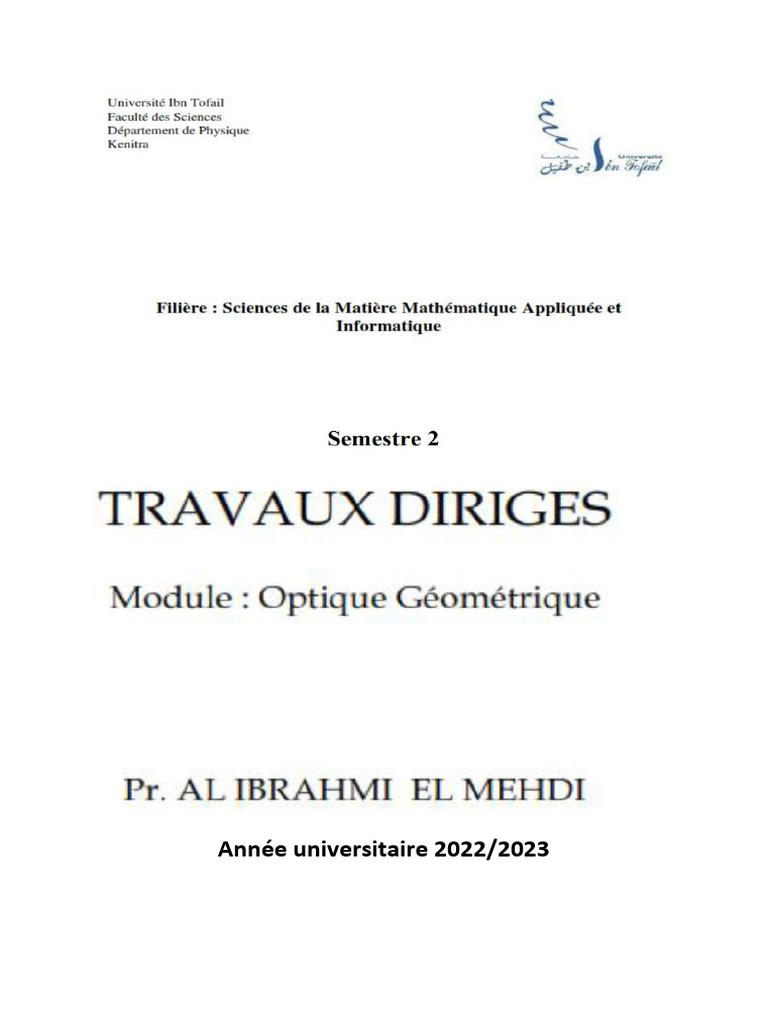 Université Ibn Tofail
Faculté des Sciences
Département de Physique
Kenitra

جامعة ابن طفيل
Université Ibn Tofail

Filière : Sciences de la Matière Mathématique Appliquée et Informatique

Semestre 2

TRAVAUX DIRIGES

Module : Optique Géométrique

Pr. AL IBRAHMI EL MEHDI

Année universitaire 2022/2023